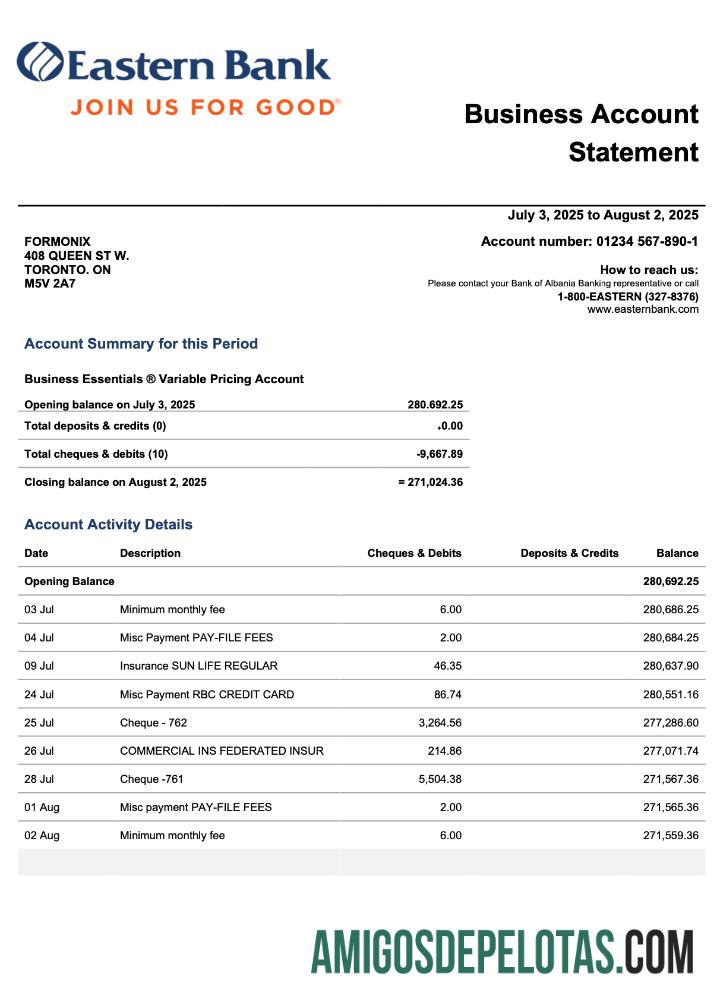 Eastern Bank
JOIN US FOR GOOD®

Business Account Statement

July 3, 2025 to August 2, 2025

FORMONIX
408 QUEEN ST W.
TORONTO. ON
M5V 2A7

Account number: 01234 567-890-1

How to reach us:
Please contact your Bank of Albania Banking representative or call
1-800-EASTERN (327-8376)
www.easternbank.com

Account Summary for this Period

Business Essentials ® Variable Pricing Account

| | |
|---|---|
| Opening balance on July 3, 2025 | 280.692.25 |
| Total deposits & credits (0) | +0.00 |
| Total cheques & debits (10) | -9,667.89 |
| Closing balance on August 2, 2025 | = 271,024.36 |

Account Activity Details

| Date | Description | Cheques & Debits | Deposits & Credits | Balance |
|---|---|---|---|---|
| Opening Balance | | | | 280,692.25 |
| 03 Jul | Minimum monthly fee | 6.00 | | 280,686.25 |
| 04 Jul | Misc Payment PAY-FILE FEES | 2.00 | | 280,684.25 |
| 09 Jul | Insurance SUN LIFE REGULAR | 46.35 | | 280,637.90 |
| 24 Jul | Misc Payment RBC CREDIT CARD | 86.74 | | 280,551.16 |
| 25 Jul | Cheque - 762 | 3,264.56 | | 277,286.60 |
| 26 Jul | COMMERCIAL INS FEDERATED INSUR | 214.86 | | 277,071.74 |
| 28 Jul | Cheque -761 | 5,504.38 | | 271,567.36 |
| 01 Aug | Misc payment PAY-FILE FEES | 2.00 | | 271,565.36 |
| 02 Aug | Minimum monthly fee | 6.00 | | 271,559.36 |

AMIGOSDEPELOTAS.COM